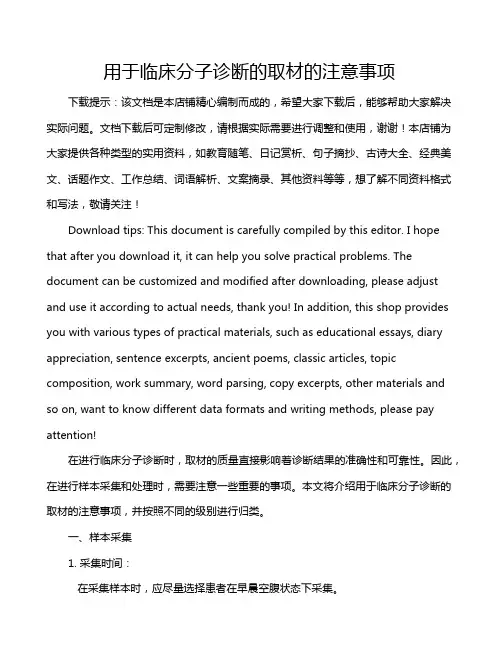 用于临床分子诊断的取材的注意事项

下载提示：该文档是本店铺精心编制而成的，希望大家下载后，能够帮助大家解决实际问题。文档下载后可定制修改，请根据实际需要进行调整和使用，谢谢！本店铺为大家提供各种类型的实用资料，如教育随笔、日记赏析、句子摘抄、古诗大全、经典美文、话题作文、工作总结、词语解析、文案摘录、其他资料等等，想了解不同资料格式和写法，敬请关注！

Download tips: This document is carefully compiled by this editor. I hope that after you download it, it can help you solve practical problems. The document can be customized and modified after downloading, please adjust and use it according to actual needs, thank you! In addition, this shop provides you with various types of practical materials, such as educational essays, diary appreciation, sentence excerpts, ancient poems, classic articles, topic composition, work summary, word parsing, copy excerpts, other materials and so on, want to know different data formats and writing methods, please pay attention!

在进行临床分子诊断时，取材的质量直接影响着诊断结果的准确性和可靠性。因此，在进行样本采集和处理时，需要注意一些重要的事项。本文将介绍用于临床分子诊断的取材的注意事项，并按照不同的级别进行归类。

一、样本采集

1. 采集时间：

在采集样本时，应尽量选择患者在早晨空腹状态下采集。